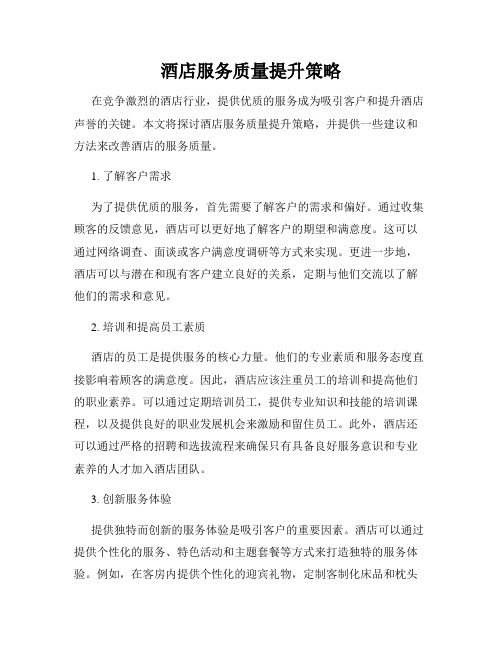 酒店服务质量提升策略

在竞争激烈的酒店行业，提供优质的服务成为吸引客户和提升酒店声誉的关键。本文将探讨酒店服务质量提升策略，并提供一些建议和方法来改善酒店的服务质量。

1. 了解客户需求

为了提供优质的服务，首先需要了解客户的需求和偏好。通过收集顾客的反馈意见，酒店可以更好地了解客户的期望和满意度。这可以通过网络调查、面谈或客户满意度调研等方式来实现。更进一步地，酒店可以与潜在和现有客户建立良好的关系，定期与他们交流以了解他们的需求和意见。

2. 培训和提高员工素质

酒店的员工是提供服务的核心力量。他们的专业素质和服务态度直接影响着顾客的满意度。因此，酒店应该注重员工的培训和提高他们的职业素养。可以通过定期培训员工，提供专业知识和技能的培训课程，以及提供良好的职业发展机会来激励和留住员工。此外，酒店还可以通过严格的招聘和选拔流程来确保只有具备良好服务意识和专业素养的人才加入酒店团队。

3. 创新服务体验

提供独特而创新的服务体验是吸引客户的重要因素。酒店可以通过提供个性化的服务、特色活动和主题套餐等方式来打造独特的服务体验。例如，在客房内提供个性化的迎宾礼物，定制客制化床品和枕头